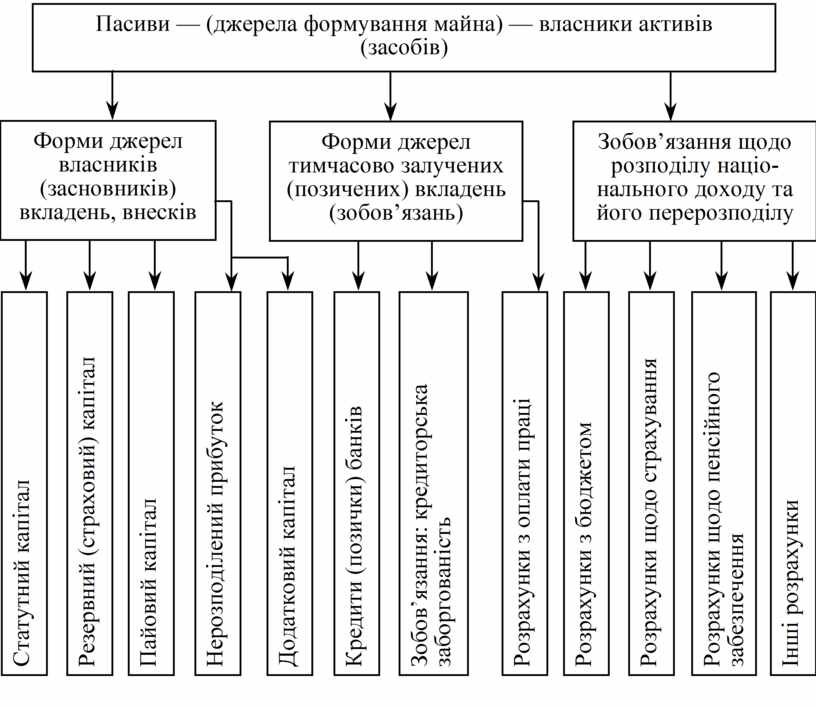 Пасиви — (джерела формування майна) — власники активів (засобів)

Форми джерел власників (засновників) вкладень, внесків

Форми джерел тимчасово залучених (позичених) вкладень (зобов'язань)

Зобов'язання щодо розподілу національного доходу та його перерозподілу

Статутний капітал

Резервний (страховий) капітал

Пайовий капітал

Нерозподілений прибуток

Додатковий капітал

Кредити (позички) банків

Зобов'язання: кредиторська заборгованість

Розрахунки з оплати праці

Розрахунки з бюджетом

Розрахунки щодо страхування

Розрахунки щодо пенсійного забезпечення

Інші розрахунки